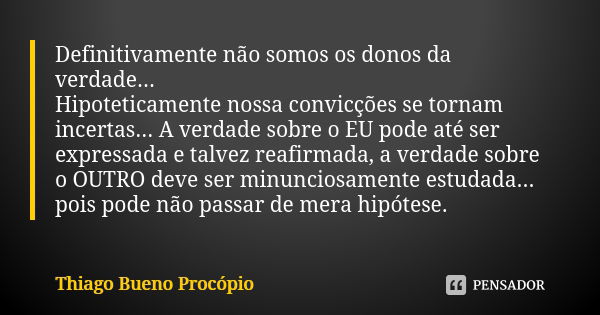 Definitivamente não somos os donos da verdade...
Hipoteticamente nossa convicções se tornam incertas... A verdade sobre o EU pode até ser expressada e talvez reafirmada, a verdade sobre o OUTRO deve ser minunciosamente estudada... pois pode não passar de mera hipótese.

Thiago Bueno Procópio

PENSADOR